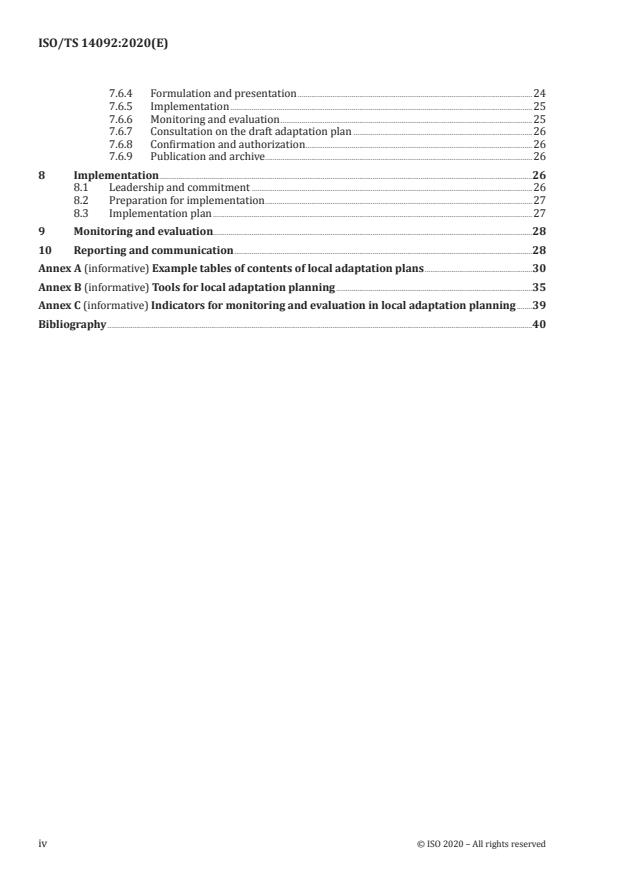 ISO/TS 14092:2020(E)

7.6.4 Formulation and presentation 24
7.6.5 Implementation 25
7.6.6 Monitoring and evaluation 25
7.6.7 Consultation on the draft adaptation plan 26
7.6.8 Confirmation and authorization 26
7.6.9 Publication and archive 26

8 Implementation 26
8.1 Leadership and commitment 26
8.2 Preparation for implementation 27
8.3 Implementation plan 27

9 Monitoring and evaluation 28

10 Reporting and communication 28

Annex A (informative) Example tables of contents of local adaptation plans 30

Annex B (informative) Tools for local adaptation planning 35

Annex C (informative) Indicators for monitoring and evaluation in local adaptation planning 39

Bibliography 40

iv © ISO 2020 – All rights reserved